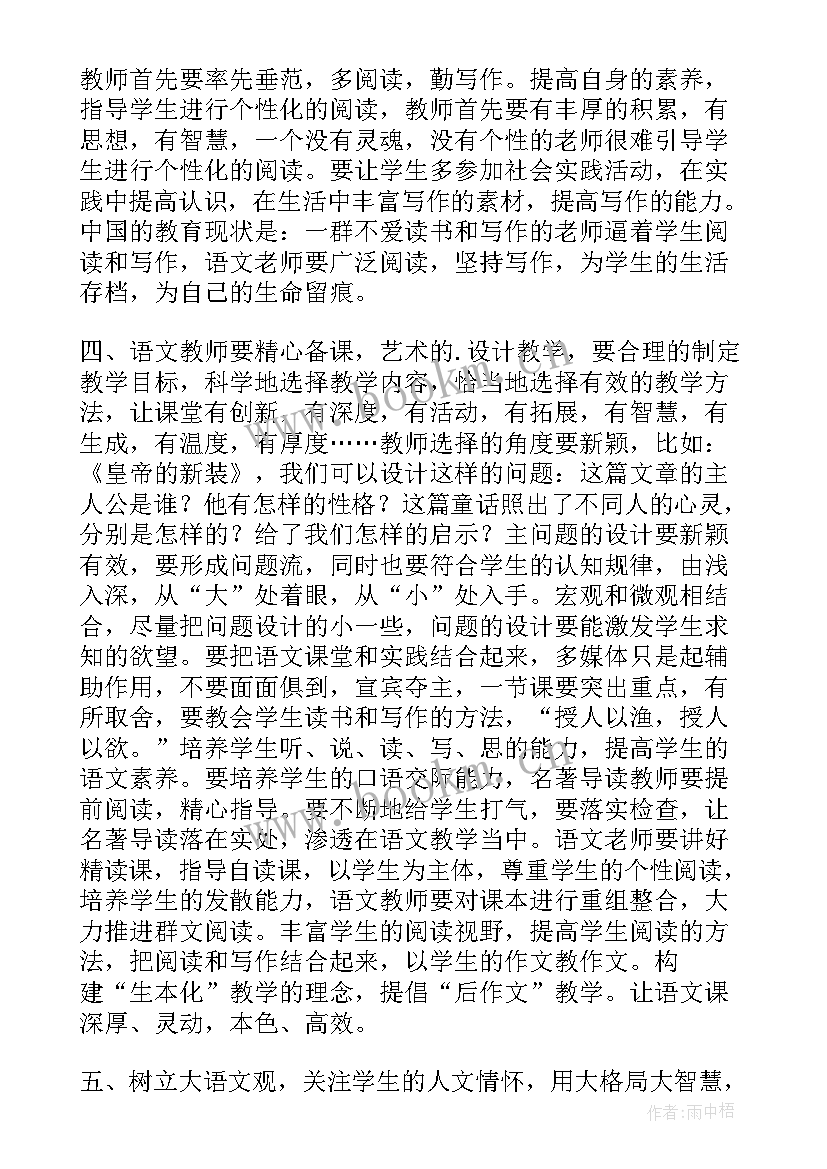 教师首先要率先垂范，多阅读，勤写作。提高自身的素养，指导学生进行个性化的阅读，教师首先要有丰厚的积累，有思想，有智慧，一个没有灵魂，没有个性的老师很难引导学生进行个性化的阅读。要让学生多参加社会实践活动，在实践中提高认识，在生活中丰富写作的素材，提高写作的能力。中国的教育现状是：一群不爱读书和写作的老师逼着学生阅读和写作，语文老师要广泛阅读，坚持写作，为学生的生活存档，为自己的生命留痕。

四、语文教师要精心备课，艺术的.设计教学，要合理的制定教学目标，科学地选择教学内容，恰当地选择有效的教学方法，让课堂有创新，有深度，有活动，有拓展，有智慧，有生成，有温度，有厚度……教师选择的角度要新颖，比如：《皇帝的新装》，我们可以设计这样的问题：这篇文章的主人公是谁？他有怎样的性格？这篇童话照出了不同人的心灵，分别是怎样的？给了我们怎样的启示？主问题的设计要新颖有效，要形成问题流，同时也要符合学生的认知规律，由浅入深，从“大”处着眼，从“小”处入手。宏观和微观相结合，尽量把问题设计的小一些，问题的设计要能激发学生求知的欲望。要把语文课堂和实践结合起来，多媒体只是起辅助作用，不要面面俱到，宣宾夺主，一节课要突出重点，有所取舍，要教会学生读书和写作的方法，“授人以渔，授人以欲。”培养学生听、说、读、写、思的能力，提高学生的语文素养。要培养学生的口语交际能力，名著导读教师要提前阅读，精心指导。要不断地给学生打气，要落实检查，让名著导读落在实处，渗透在语文教学当中。语文老师要讲好精读课，指导自读课，以学生为主体，尊重学生的个性阅读，培养学生的发散能力，语文教师要对课本进行重组整合，大力推进群文阅读。丰富学生的阅读视野，提高学生阅读的方法，把阅读和写作结合起来，以学生的作文教作文。构建“生本化”教学的理念，提倡“后作文”教学。让语文课深厚、灵动，本色、高效。

五、树立大语文观，关注学生的人文情怀，用大格局大智慧，

www.bookm.com

作者：雨中梧